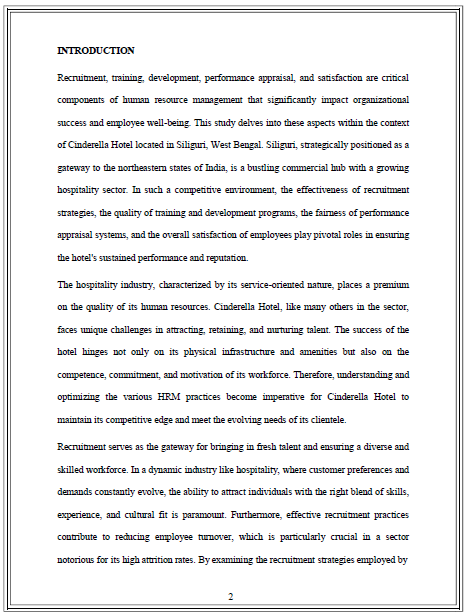 INTRODUCTION

Recruitment, training, development, performance appraisal, and satisfaction are critical components of human resource management that significantly impact organizational success and employee well-being. This study delves into these aspects within the context of Cinderella Hotel located in Siliguri, West Bengal. Siliguri, strategically positioned as a gateway to the northeastern states of India, is a bustling commercial hub with a growing hospitality sector. In such a competitive environment, the effectiveness of recruitment strategies, the quality of training and development programs, the fairness of performance appraisal systems, and the overall satisfaction of employees play pivotal roles in ensuring the hotel's sustained performance and reputation.

The hospitality industry, characterized by its service-oriented nature, places a premium on the quality of its human resources. Cinderella Hotel, like many others in the sector, faces unique challenges in attracting, retaining, and nurturing talent. The success of the hotel hinges not only on its physical infrastructure and amenities but also on the competence, commitment, and motivation of its workforce. Therefore, understanding and optimizing the various HRM practices become imperative for Cinderella Hotel to maintain its competitive edge and meet the evolving needs of its clientele.

Recruitment serves as the gateway for bringing in fresh talent and ensuring a diverse and skilled workforce. In a dynamic industry like hospitality, where customer preferences and demands constantly evolve, the ability to attract individuals with the right blend of skills, experience, and cultural fit is paramount. Furthermore, effective recruitment practices contribute to reducing employee turnover, which is particularly crucial in a sector notorious for its high attrition rates. By examining the recruitment strategies employed by

2